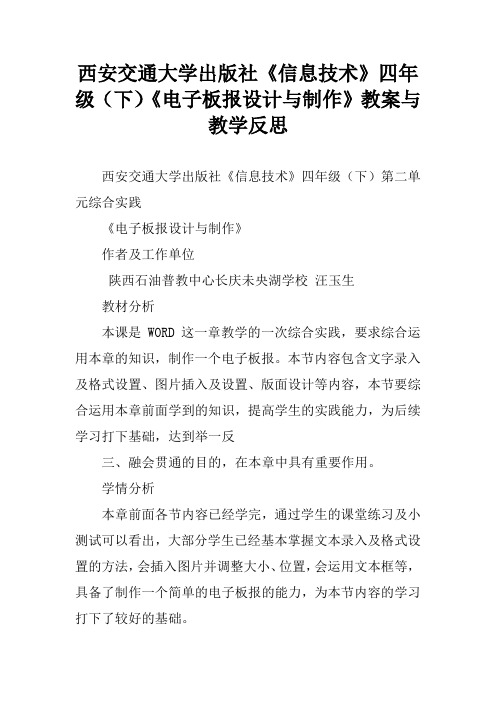 西安交通大学出版社《信息技术》四年级（下）《电子板报设计与制作》教案与教学反思

西安交通大学出版社《信息技术》四年级（下）第二单元综合实践

《电子板报设计与制作》

作者及工作单位

陕西石油普教中心长庆未央湖学校 汪玉生

教材分析

本课是 WORD 这一章教学的一次综合实践，要求综合运用本章的知识，制作一个电子板报。本节内容包含文字录入及格式设置、图片插入及设置、版面设计等内容，本节要综合运用本章前面学到的知识，提高学生的实践能力，为后续学习打下基础，达到举一反

三、融会贯通的目的，在本章中具有重要作用。

学情分析

本章前面各节内容已经学完，通过学生的课堂练习及小测试可以看出，大部分学生已经基本掌握文本录入及格式设置的方法，会插入图片并调整大小、位置，会运用文本框等，具备了制作一个简单的电子板报的能力，为本节内容的学习打下了较好的基础。